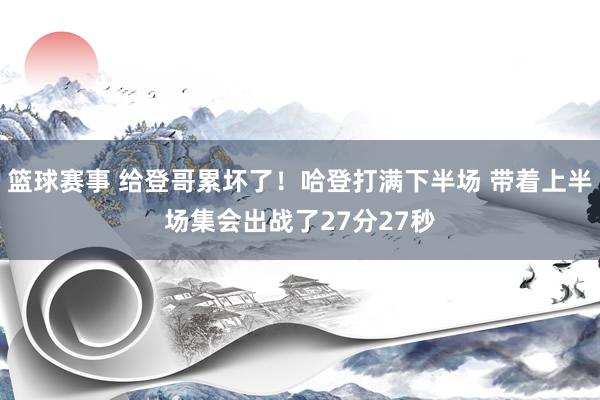 篮球赛事 给登哥累坏了！哈登打满下半场 带着上半场集会出战了27分27秒